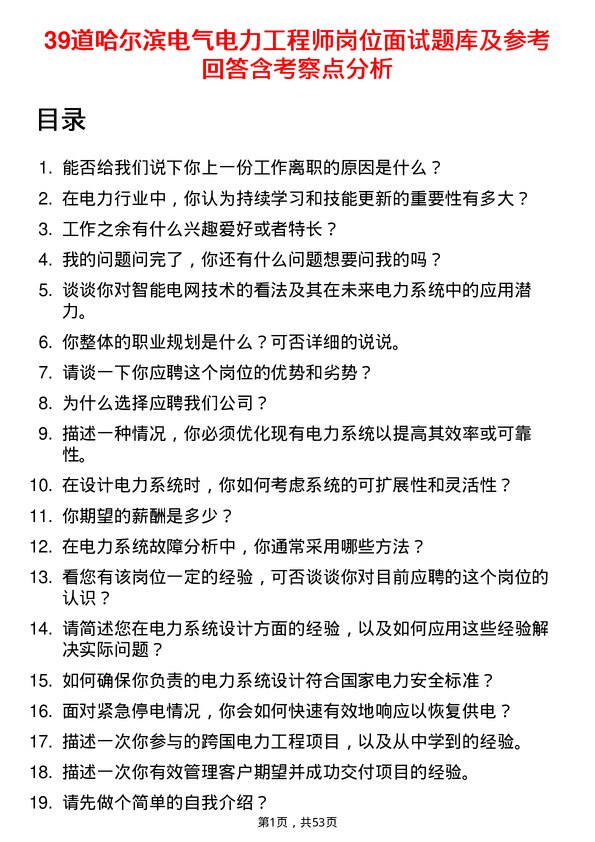 39道哈尔滨电气电力工程师岗位面试题库及参考回答含考察点分析

目录

1. 能否给我们说下你上一份工作离职的原因是什么？
2. 在电力行业中，你认为持续学习和技能更新的重要性有多大？
3. 工作之余有什么兴趣爱好或者特长？
4. 我的问题问完了，你还有什么问题想要问我的吗？
5. 谈谈你对智能电网技术的看法及其在未来电力系统中的应用潜力。
6. 你整体的职业规划是什么？可否详细的说说。
7. 请谈一下你应聘这个岗位的优势和劣势？
8. 为什么选择应聘我们公司？
9. 描述一种情况，你必须优化现有电力系统以提高其效率或可靠性。
10. 在设计电力系统时，你如何考虑系统的可扩展性和灵活性？
11. 你期望的薪酬是多少？
12. 在电力系统故障分析中，你通常采用哪些方法？
13. 看您有该岗位一定的经验，可否谈谈你对目前应聘的这个岗位的认识？
14. 请简述您在电力系统设计方面的经验，以及如何应用这些经验解决实际问题？
15. 如何确保你负责的电力系统设计符合国家电力安全标准？
16. 面对紧急停电情况，你会如何快速有效地响应以恢复供电？
17. 描述一次你参与的跨国电力工程项目，以及从中学到的经验。
18. 描述一次你有效管理客户期望并成功交付项目的经验。
19. 请先做个简单的自我介绍？

第1页，共53页